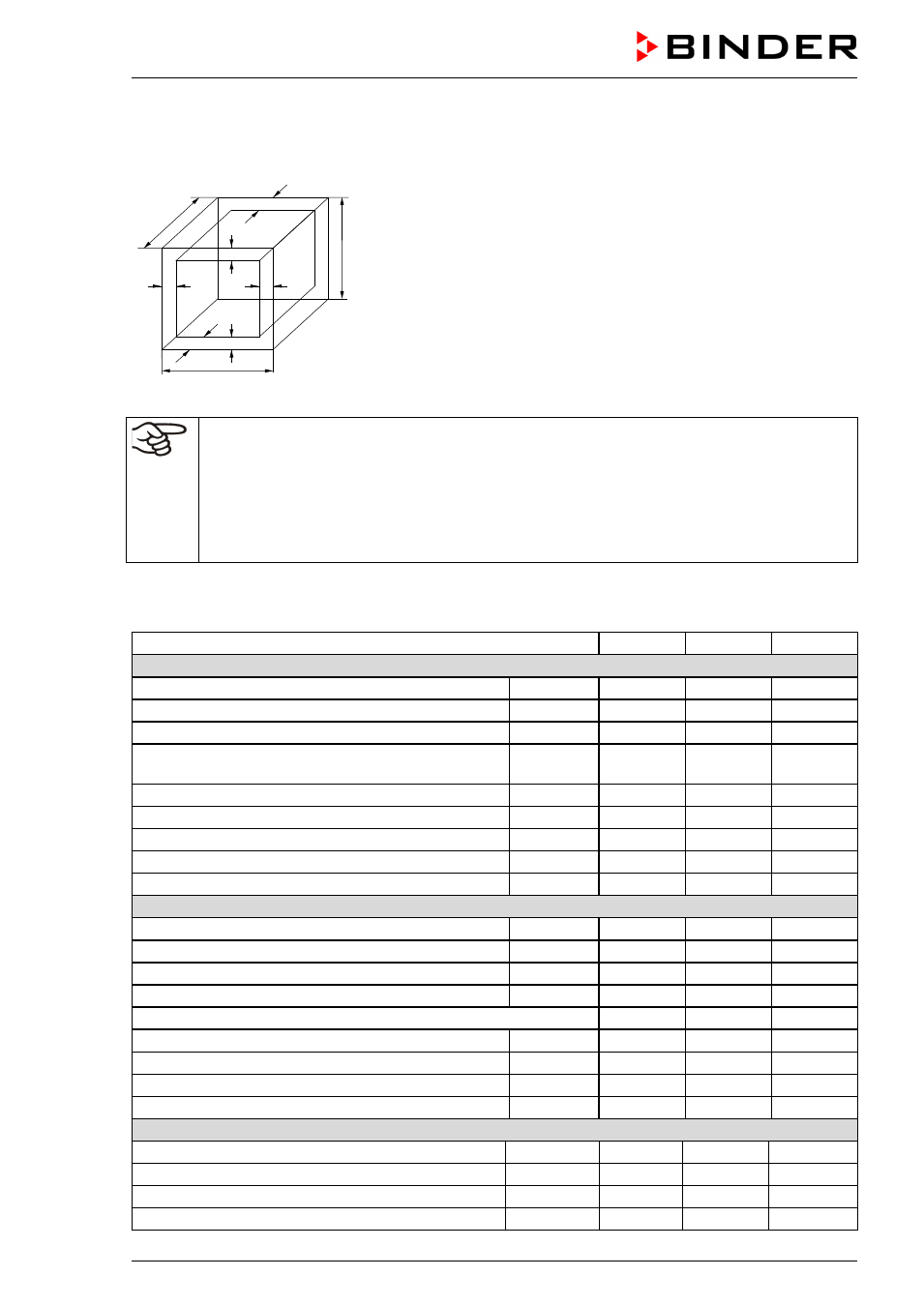 BINDER